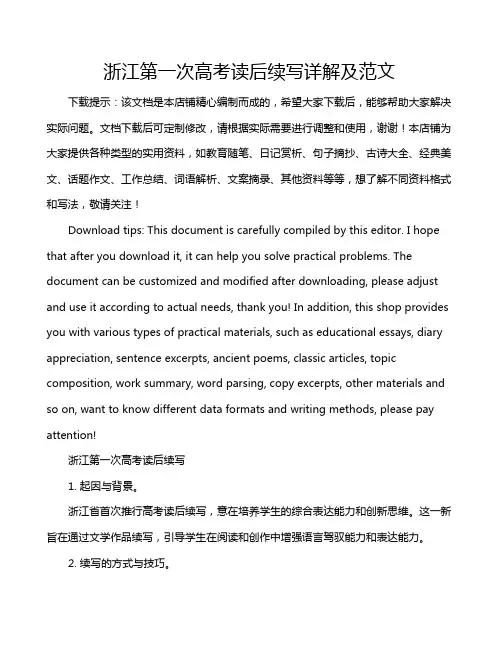 浙江第一次高考读后续写详解及范文

下载提示：该文档是本店铺精心编制而成的，希望大家下载后，能够帮助大家解决实际问题。文档下载后可定制修改，请根据实际需要进行调整和使用，谢谢！本店铺为大家提供各种类型的实用资料，如教育随笔、日记赏析、句子摘抄、古诗大全、经典美文、话题作文、工作总结、词语解析、文案摘录、其他资料等等，想了解不同资料格式和写法，敬请关注！

Download tips: This document is carefully compiled by this editor. I hope that after you download it, it can help you solve practical problems. The document can be customized and modified after downloading, please adjust and use it according to actual needs, thank you! In addition, this shop provides you with various types of practical materials, such as educational essays, diary appreciation, sentence excerpts, ancient poems, classic articles, topic composition, work summary, word parsing, copy excerpts, other materials and so on, want to know different data formats and writing methods, please pay attention!

浙江第一次高考读后续写

1. 起因与背景。

浙江省首次推行高考读后续写，意在培养学生的综合表达能力和创新思维。这一新旨在通过文学作品续写，引导学生在阅读和创作中增强语言驾驭能力和表达能力。

2. 续写的方式与技巧。